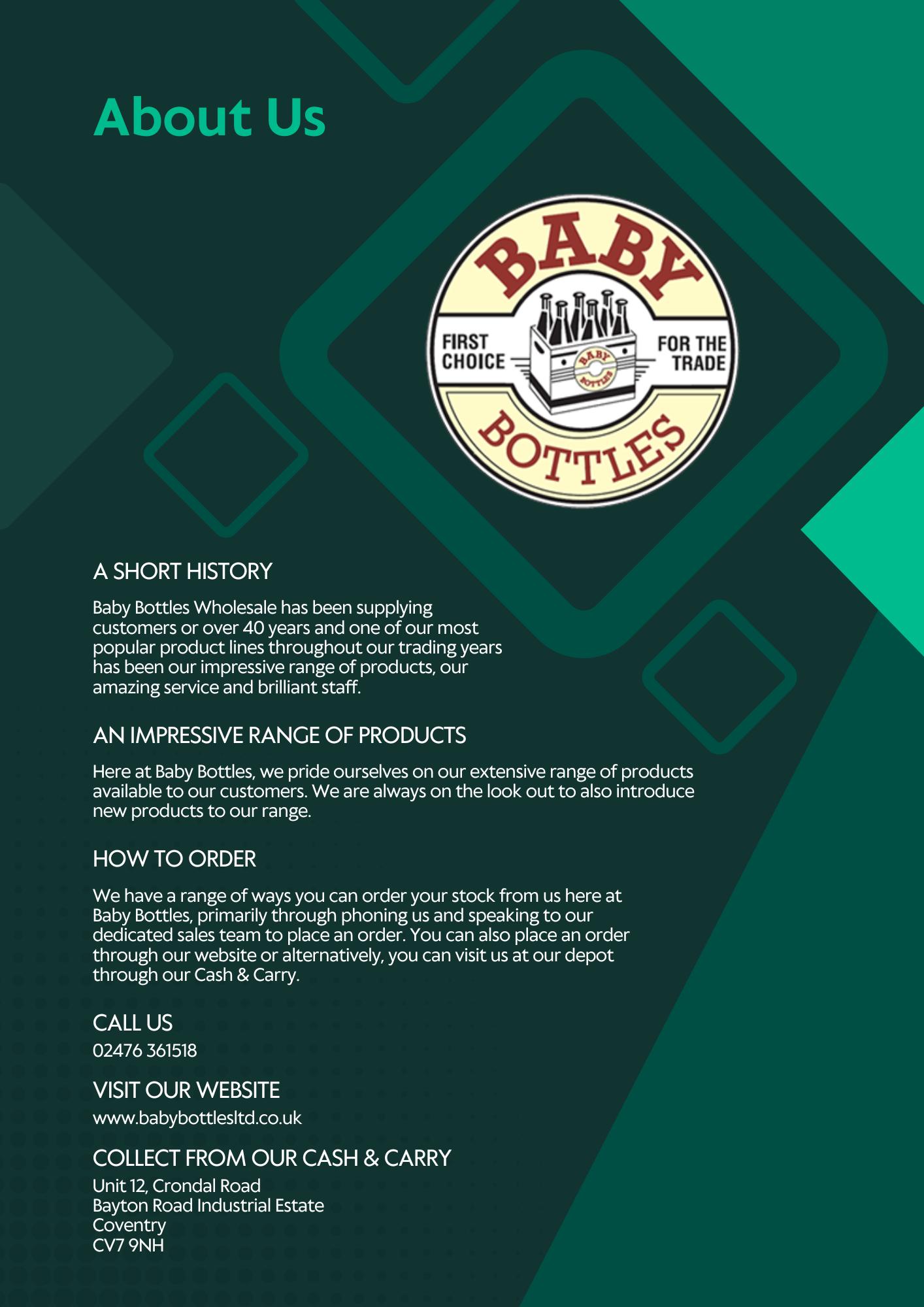 About Us

BABY
FIRST CHOICE
FOR THE TRADE
BOTTLES

A SHORT HISTORY

Baby Bottles Wholesale has been supplying customers or over 40 years and one of our most popular product lines throughout our trading years has been our impressive range of products, our amazing service and brilliant staff.

AN IMPRESSIVE RANGE OF PRODUCTS

Here at Baby Bottles, we pride ourselves on our extensive range of products available to our customers. We are always on the look out to also introduce new products to our range.

HOW TO ORDER

We have a range of ways you can order your stock from us here at Baby Bottles, primarily through phoning us and speaking to our dedicated sales team to place an order. You can also place an order through our website or alternatively, you can visit us at our depot through our Cash & Carry.

CALL US
02476 361518

VISIT OUR WEBSITE
www.babybottlesltd.co.uk

COLLECT FROM OUR CASH & CARRY
Unit 12, Crondal Road
Bayton Road Industrial Estate
Coventry
CV7 9NH